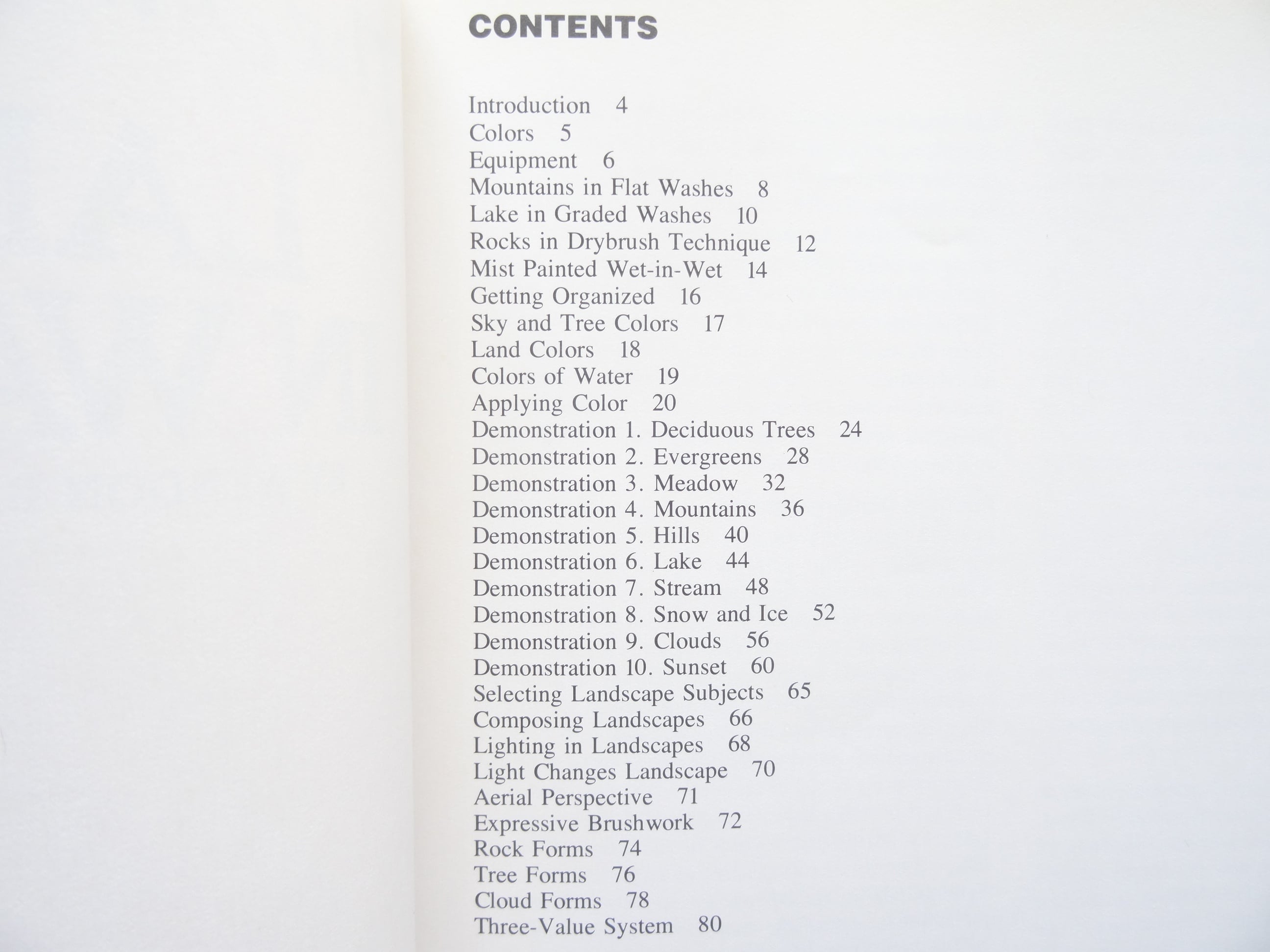 CONTENTS

Introduction 4
Colors 5
Equipment 6
Mountains in Flat Washes 8
Lake in Graded Washes 10
Rocks in Drybrush Technique 12
Mist Painted Wet-in-Wet 14
Getting Organized 16
Sky and Tree Colors 17
Land Colors 18
Colors of Water 19
Applying Color 20
Demonstration 1. Deciduous Trees 24
Demonstration 2. Evergreens 28
Demonstration 3. Meadow 32
Demonstration 4. Mountains 36
Demonstration 5. Hills 40
Demonstration 6. Lake 44
Demonstration 7. Stream 48
Demonstration 8. Snow and Ice 52
Demonstration 9. Clouds 56
Demonstration 10. Sunset 60
Selecting Landscape Subjects 65
Composing Landscapes 66
Lighting in Landscapes 68
Light Changes Landscape 70
Aerial Perspective 71
Expressive Brushwork 72
Rock Forms 74
Tree Forms 76
Cloud Forms 78
Three-Value System 80